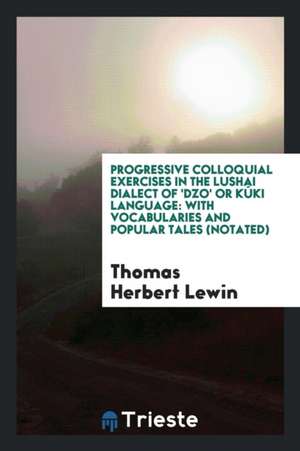 PROGRESSIVE COLLOQUIAL EXERCISES IN THE LUSHAI DIALECT OF 'DZO' OR KÚKI LANGUAGE: WITH VOCABULARIES AND POPULAR TALES (NOTATED)

Thomas Herbert Lewin

Trieste